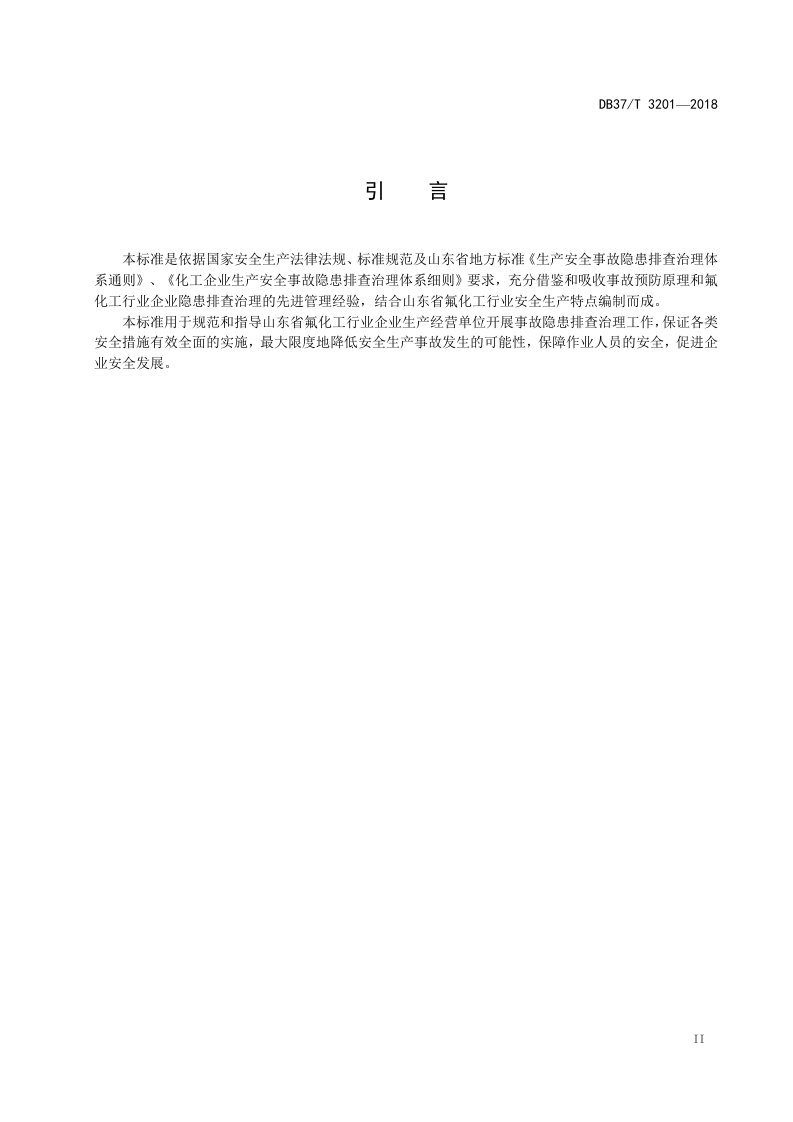 DB37/T 3201—2018

引 言

本标准是依据国家安全生产法律法规、标准规范及山东省地方标准《生产安全事故隐患排查治理体系通则》、《化工企业生产安全事故隐患排查治理体系细则》要求，充分借鉴和吸收事故预防原理和氟化工行业企业隐患排查治理的先进管理经验，结合山东省氟化工行业安全生产特点编制而成。

本标准用于规范和指导山东省氟化工行业企业生产经营单位开展事故隐患排查治理工作，保证各类安全措施有效全面的实施，最大限度地降低安全生产事故发生的可能性，保障作业人员的安全，促进企业安全发展。

II